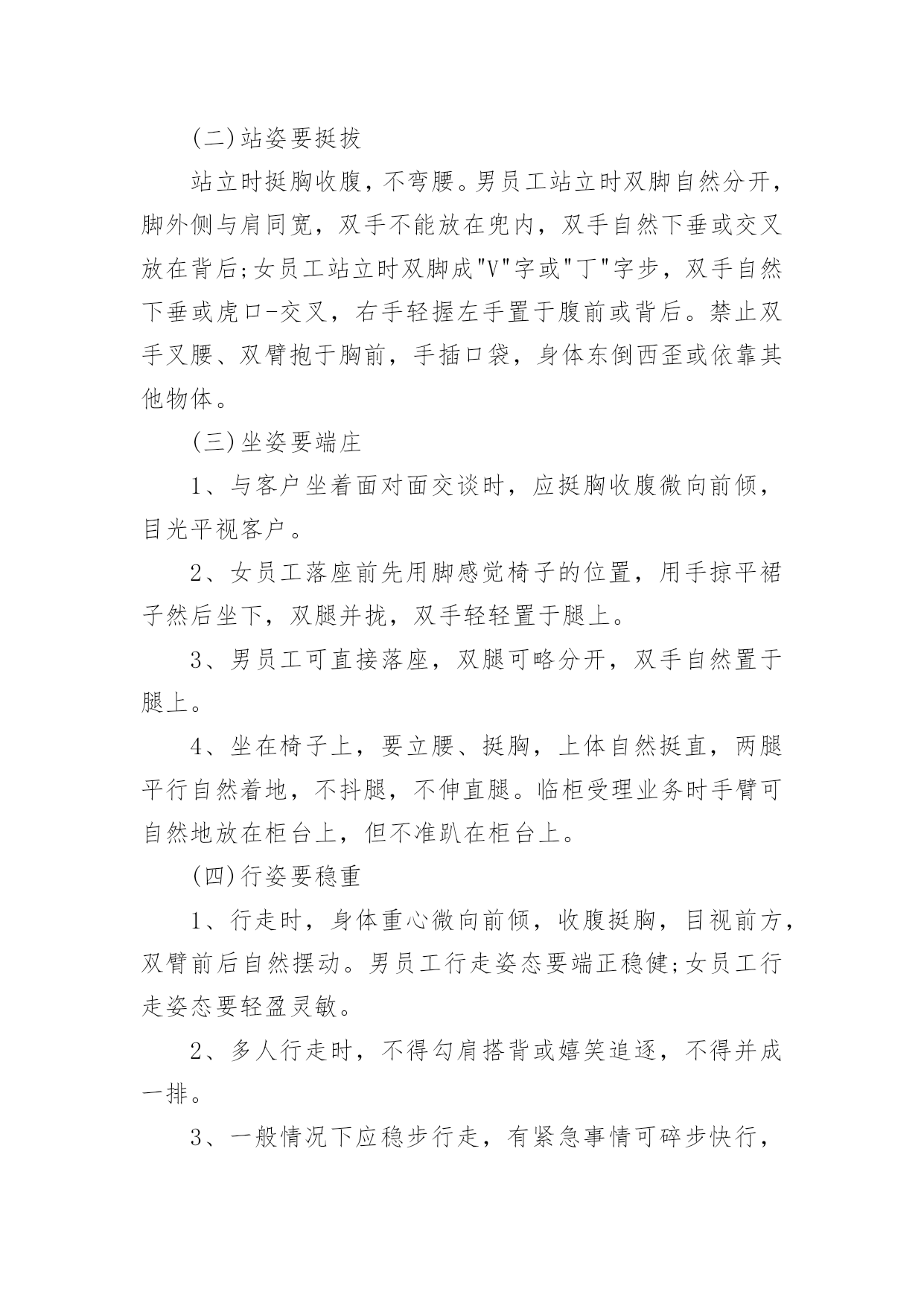 (二)站姿要挺拔

站立时挺胸收腹，不弯腰。男员工站立时双脚自然分开，脚外侧与肩同宽，双手不能放在兜内，双手自然下垂或交叉放在背后;女员工站立时双脚成"V"字或"丁"字步，双手自然下垂或虎口-交叉，右手轻握左手置于腹前或背后。禁止双手叉腰、双臂抱于胸前，手插口袋，身体东倒西歪或依靠其他物体。

(三)坐姿要端庄

1、与客户坐着面对面交谈时，应挺胸收腹微向前倾，目光平视客户。

2、女员工落座前先用脚感觉椅子的位置，用手掠平裙子然后坐下，双腿并拢，双手轻轻置于腿上。

3、男员工可直接落座，双腿可略分开，双手自然置于腿上。

4、坐在椅子上，要立腰、挺胸，上体自然挺直，两腿平行自然着地，不抖腿，不伸直腿。临柜受理业务时手臂可自然地放在柜台上，但不准趴在柜台上。

(四)行姿要稳重

1、行走时，身体重心微向前倾，收腹挺胸，目视前方，双臂前后自然摆动。男员工行走姿态要端正稳健;女员工行走姿态要轻盈灵敏。

2、多人行走时，不得勾肩搭背或嬉笑追逐，不得并成一排。

3、一般情况下应稳步行走，有紧急事情可碎步快行，